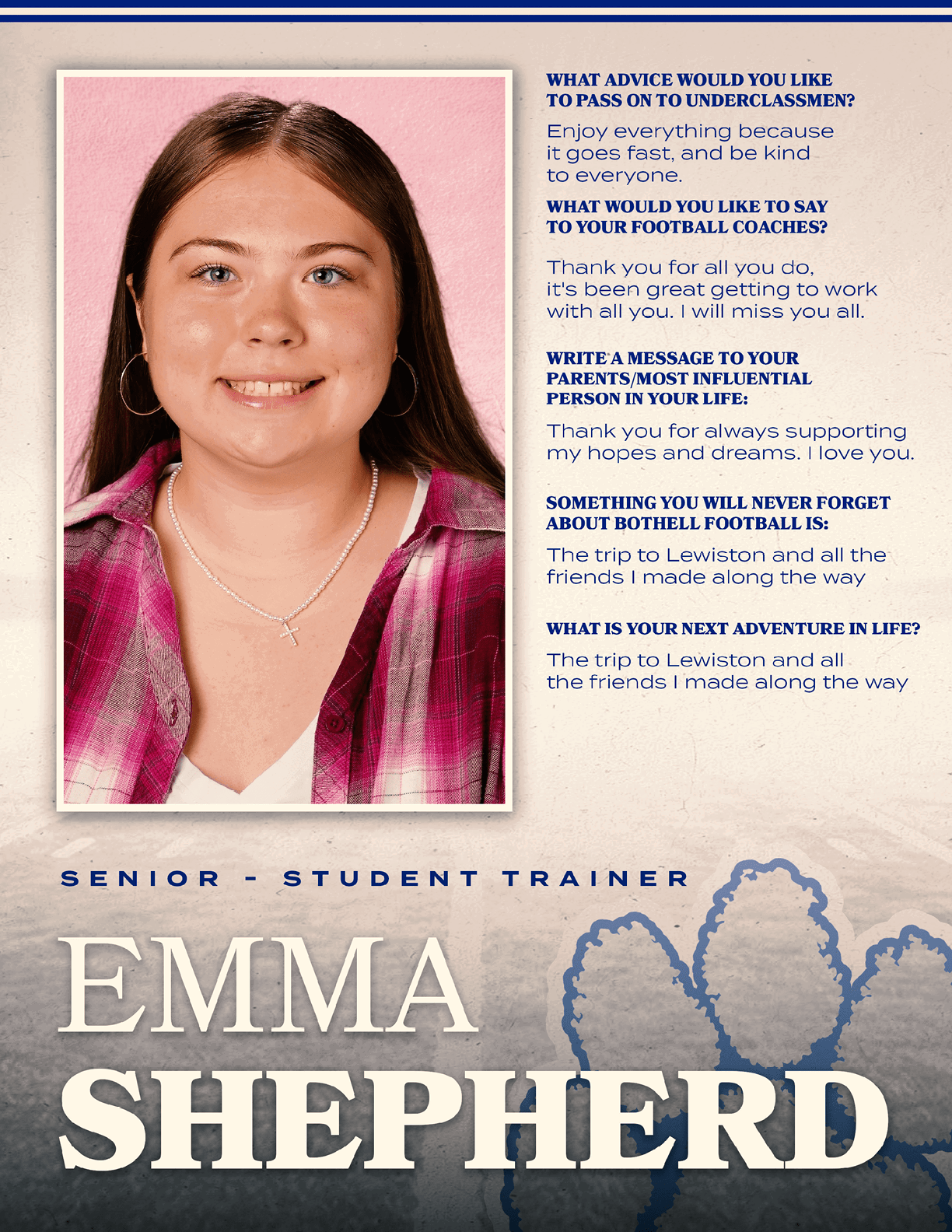 WHAT ADVICE WOULD YOU LIKE TO PASS ON TO UNDERCLASSMEN?

Enjoy everything because it goes fast, and be kind to everyone.

WHAT WOULD YOU LIKE TO SAY TO YOUR FOOTBALL COACHES?

Thank you for all you do, it's been great getting to work with all you. I will miss you all.

WRITE A MESSAGE TO YOUR PARENTS/MOST INFLUENTIAL PERSON IN YOUR LIFE:

Thank you for always supporting my hopes and dreams. I love you.

SOMETHING YOU WILL NEVER FORGET ABOUT BOTHELL FOOTBALL IS:

The trip to Lewiston and all the friends I made along the way

WHAT IS YOUR NEXT ADVENTURE IN LIFE?

The trip to Lewiston and all the friends I made along the way

SENIOR - STUDENT TRAINER

EMMA
SHEPHERD